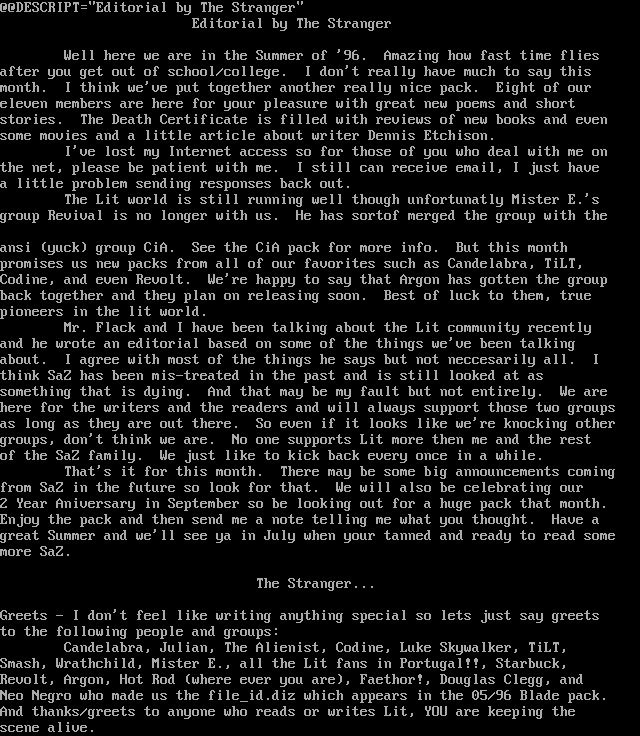 @@DESCRIPT="Editorial by The Stranger"
Editorial by The Stranger

Well here we are in the Summer of '96. Amazing how fast time flies after you get out of school/college. I don't really have much to say this month. I think we've put together another really nice pack. Eight of our eleven members are here for your pleasure with great new poems and short stories. The Death Certificate is filled with reviews of new books and even some movies and a little article about writer Dennis Etchison.
I've lost my Internet access so for those of you who deal with me on the net, please be patient with me. I still can receive email, I just have a little problem sending responses back out.
The Lit world is still running well though unfortunatly Mister E.'s group Revival is no longer with us. He has sortof merged the group with the

ansi (yuck) group CiA. See the CiA pack for more info. But this month promises us new packs from all of our favorites such as Candelabra, TiLT, Codine, and even Revolt. We're happy to say that Argon has gotten the group back together and they plan on releasing soon. Best of luck to them, true pioneers in the lit world.
Mr. Flack and I have been talking about the Lit community recently and he wrote an editorial based on some of the things we've been talking about. I agree with most of the things he says but not neccesarily all. I think SaZ has been mis-treated in the past and is still looked at as something that is dying. And that may be my fault but not entirely. We are here for the writers and the readers and will always support those two groups as long as they are out there. So even if it looks like we're knocking other groups, don't think we are. No one supports Lit more then me and the rest of the SaZ family. We just like to kick back every once in a while.
That's it for this month. There may be some big announcements coming from SaZ in the future so look for that. We will also be celebrating our 2 Year Aniversary in September so be looking out for a huge pack that month. Enjoy the pack and then send me a note telling me what you thought. Have a great Summer and we'll see ya in July when your tanned and ready to read some more SaZ.

The Stranger...

Greets - I don't feel like writing anything special so lets just say greets to the following people and groups:
Candelabra, Julian, The Alienist, Codine, Luke Skywalker, TiLT, Smash, Wrathchild, Mister E., all the Lit fans in Portugal!!, Starbuck, Revolt, Argon, Hot Rod (where ever you are), Faethor!, Douglas Clegg, and Neo Negro who made us the file_id.diz which appears in the 05/96 Blade pack. And thanks/greets to anyone who reads or writes Lit, YOU are keeping the scene alive.